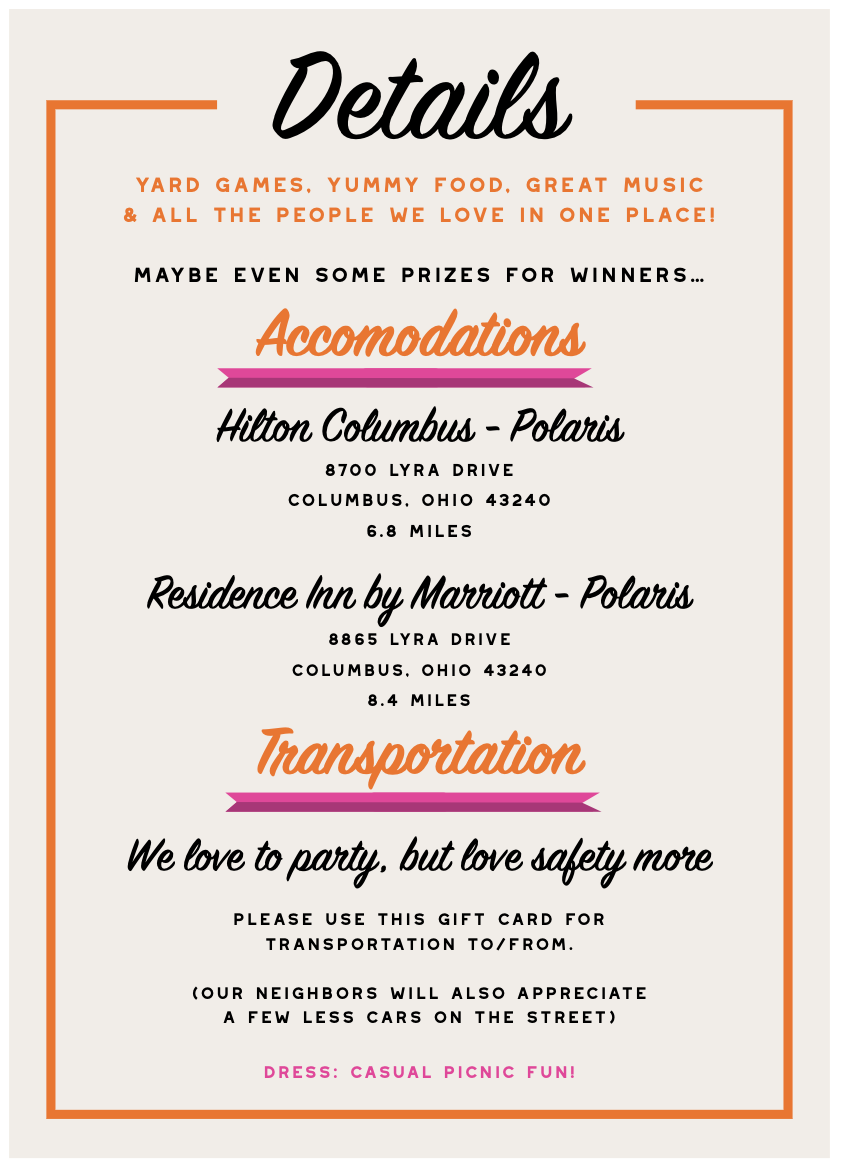 Details

YARD GAMES, YUMMY FOOD, GREAT MUSIC & ALL THE PEOPLE WE LOVE IN ONE PLACE!

MAYBE EVEN SOME PRIZES FOR WINNERS…

Accomodations

Hilton Columbus - Polaris

8700 LYRA DRIVE
COLUMBUS, OHIO 43240
6.8 MILES

Residence Inn by Marriott - Polaris

8865 LYRA DRIVE
COLUMBUS, OHIO 43240
8.4 MILES

Transportation

We love to party, but love safety more

PLEASE USE THIS GIFT CARD FOR TRANSPORTATION TO/FROM.

(OUR NEIGHBORS WILL ALSO APPRECIATE A FEW LESS CARS ON THE STREET)

DRESS: CASUAL PICNIC FUN!